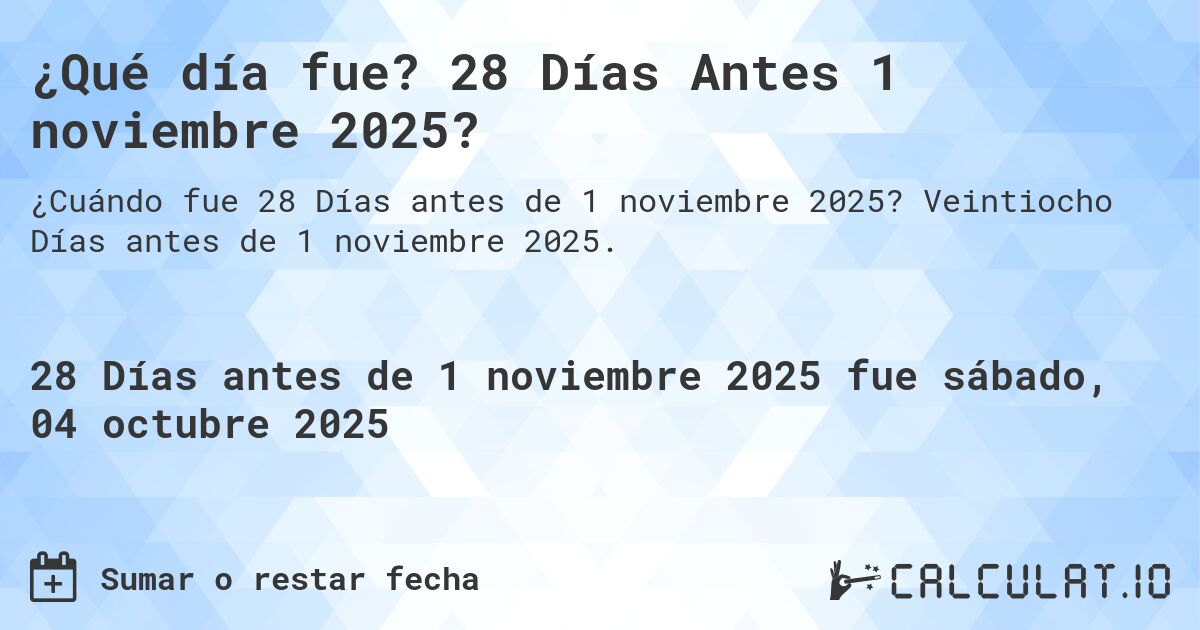 ¿Qué día fue? 28 Días Antes 1 noviembre 2025?

¿Cuándo fue 28 Días antes de 1 noviembre 2025? Veintiocho Días antes de 1 noviembre 2025.

28 Días antes de 1 noviembre 2025 fue sábado, 04 octubre 2025

Sumar o restar fecha

CALCULAT.IO